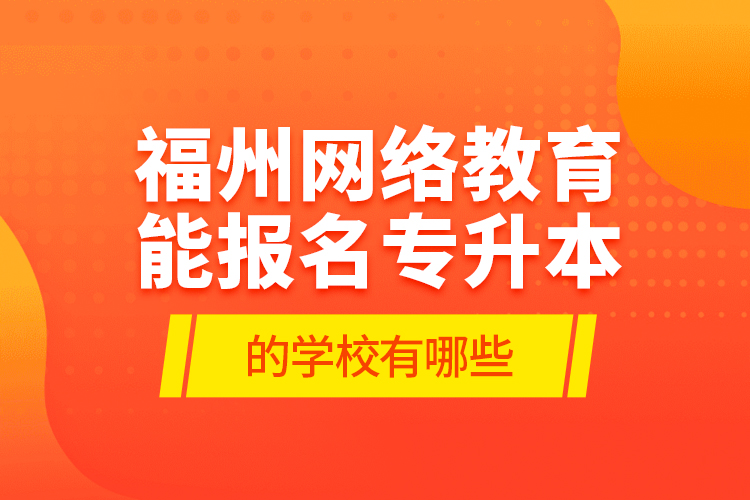 福州网络教育
能报名专升本

的学校有哪些